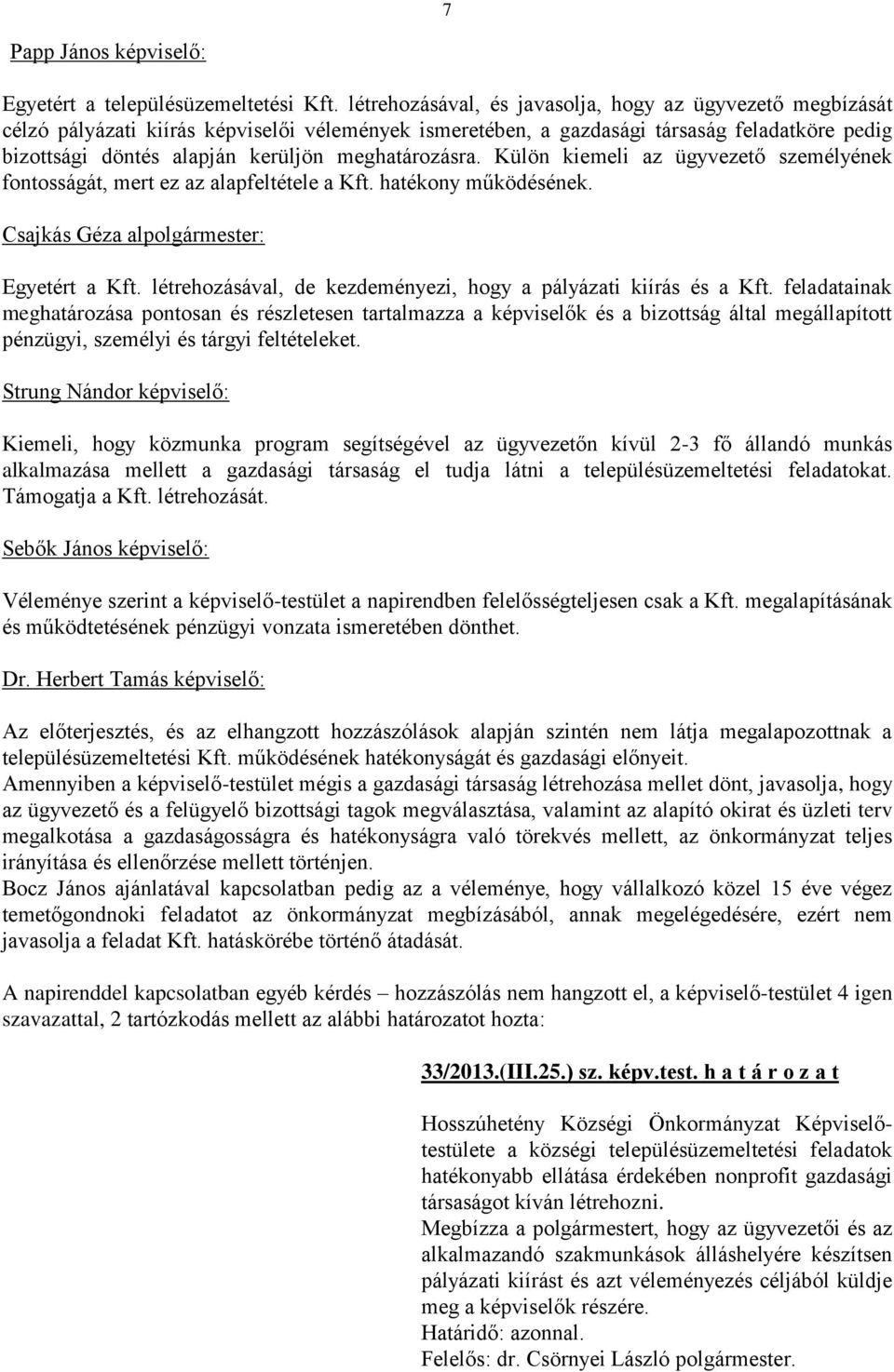 7

Papp János képviselő:

Egyetért a településüzemeltetési Kft. létrehozásával, és javasolja, hogy az ügyvezető megbízását célzó pályázati kiírás képviselői vélemények ismeretében, a gazdasági társaság feladatköre pedig bizottsági döntés alapján kerüljön meghatározásra. Külön kiemeli az ügyvezető személyének fontosságát, mert ez az alapfeltétele a Kft. hatékony működésének.

Csajkás Géza alpolgármester:

Egyetért a Kft. létrehozásával, de kezdeményezi, hogy a pályázati kiírás és a Kft. feladatainak meghatározása pontosan és részletesen tartalmazza a képviselők és a bizottság által megállapított pénzügyi, személyi és tárgyi feltételeket.

Strung Nándor képviselő:

Kiemeli, hogy közmunka program segítségével az ügyvezetőn kívül 2-3 fő állandó munkás alkalmazása mellett a gazdasági társaság el tudja látni a településüzemeltetési feladatokat. Támogatja a Kft. létrehozását.

Sebők János képviselő:

Véleménye szerint a képviselő-testület a napirendben felelősségteljesen csak a Kft. megalapításának és működtetésének pénzügyi vonzata ismeretében dönthet.

Dr. Herbert Tamás képviselő:

Az előterjesztés, és az elhangzott hozzászólások alapján szintén nem látja megalapozottnak a településüzemeltetési Kft. működésének hatékonyságát és gazdasági előnyeit.
Amennyiben a képviselő-testület mégis a gazdasági társaság létrehozása mellet dönt, javasolja, hogy az ügyvezető és a felügyelő bizottsági tagok megválasztása, valamint az alapító okirat és üzleti terv megalkotása a gazdaságosságra és hatékonyságra való törekvés mellett, az önkormányzat teljes irányítása és ellenőrzése mellett történjen.
Bocz János ajánlatával kapcsolatban pedig az a véleménye, hogy vállalkozó közel 15 éve végez temetőgondnoki feladatot az önkormányzat megbízásából, annak megelégedésére, ezért nem javasolja a feladat Kft. hatáskörébe történő átadását.

A napirenddel kapcsolatban egyéb kérdés – hozzászólás nem hangzott el, a képviselő-testület 4 igen szavazattal, 2 tartózkodás mellett az alábbi határozatot hozta:

33/2013.(III.25.) sz. képv.test. h a t á r o z a t

Hosszúhetény Községi Önkormányzat Képviselő-testülete a községi településüzemeltetési feladatok hatékonyabb ellátása érdekében nonprofit gazdasági társaságot kíván létrehozni.
Megbízza a polgármestert, hogy az ügyvezetői és az alkalmazandó szakmunkások álláshelyére készítsen pályázati kiírást és azt véleményezés céljából küldje meg a képviselők részére.
Határidő: azonnal.
Felelős: dr. Csörnyei László polgármester.